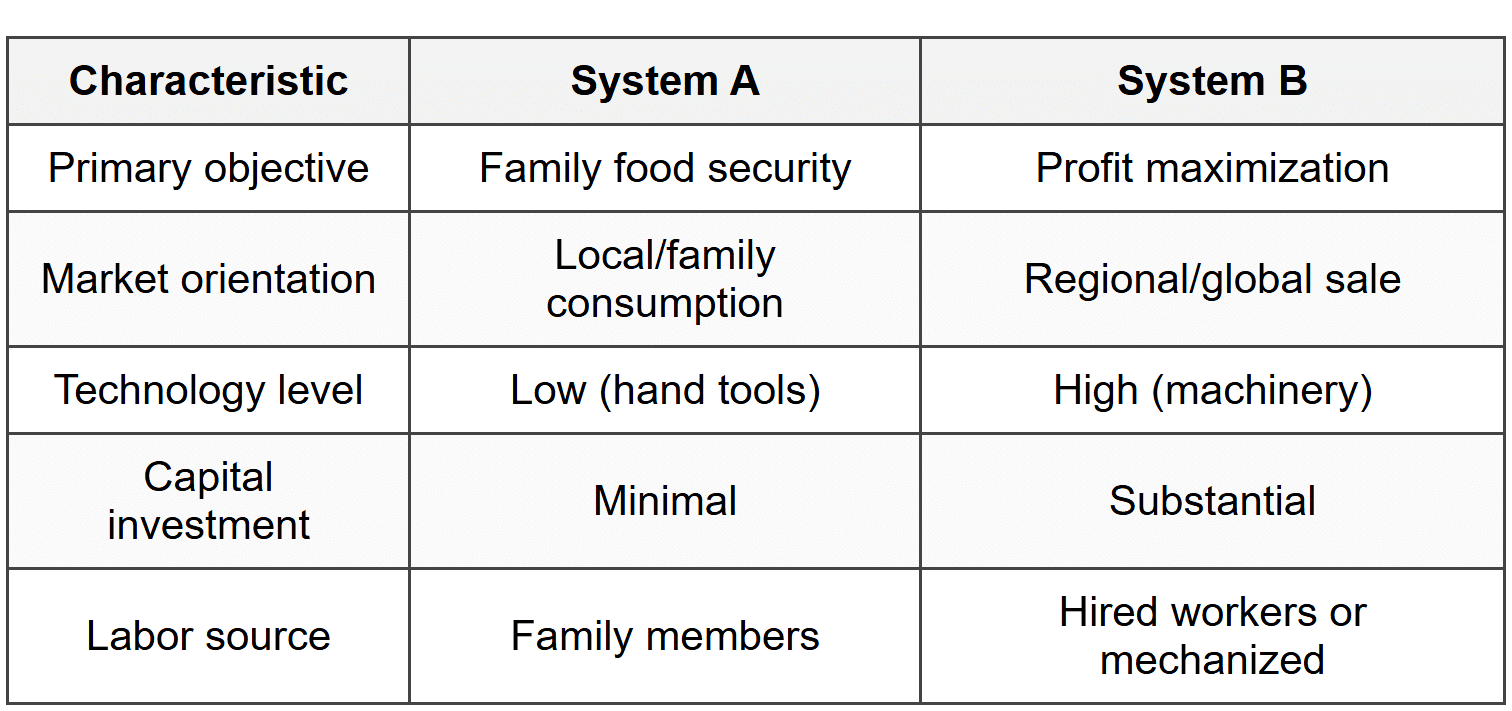 | Characteristic | System A | System B |
|---|---|---|
| Primary objective | Family food security | Profit maximization |
| Market orientation | Local/family consumption | Regional/global sale |
| Technology level | Low (hand tools) | High (machinery) |
| Capital investment | Minimal | Substantial |
| Labor source | Family members | Hired workers or mechanized |